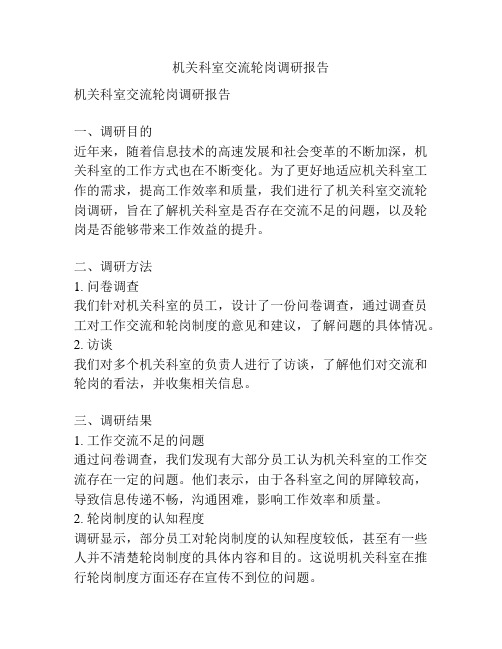 机关科室交流轮岗调研报告

机关科室交流轮岗调研报告

一、调研目的
近年来，随着信息技术的高速发展和社会变革的不断加深，机关科室的工作方式也在不断变化。为了更好地适应机关科室工作的需求，提高工作效率和质量，我们进行了机关科室交流轮岗调研，旨在了解机关科室是否存在交流不足的问题，以及轮岗是否能够带来工作效益的提升。

二、调研方法
1. 问卷调查
我们针对机关科室的员工，设计了一份问卷调查，通过调查员工对工作交流和轮岗制度的意见和建议，了解问题的具体情况。
2. 访谈
我们对多个机关科室的负责人进行了访谈，了解他们对交流和轮岗的看法，并收集相关信息。

三、调研结果
1. 工作交流不足的问题
通过问卷调查，我们发现有大部分员工认为机关科室的工作交流存在一定的问题。他们表示，由于各科室之间的屏障较高，导致信息传递不畅，沟通困难，影响工作效率和质量。
2. 轮岗制度的认知程度
调研显示，部分员工对轮岗制度的认知程度较低，甚至有一些人并不清楚轮岗制度的具体内容和目的。这说明机关科室在推行轮岗制度方面还存在宣传不到位的问题。